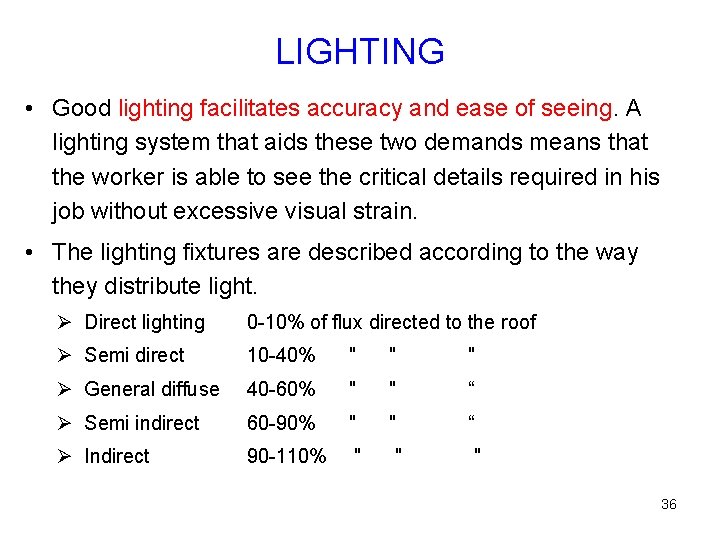 LIGHTING

• Good lighting facilitates accuracy and ease of seeing. A lighting system that aids these two demands means that the worker is able to see the critical details required in his job without excessive visual strain.

• The lighting fixtures are described according to the way they distribute light.

➢ Direct lighting 0-10% of flux directed to the roof
➢ Semi direct 10-40% " " "
➢ General diffuse 40-60% " " “
➢ Semi indirect 60-90% " " “
➢ Indirect 90-110% " " "

36